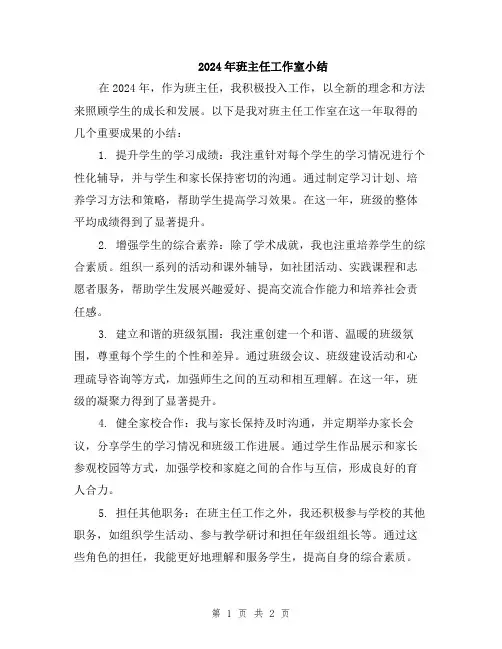 2024年班主任工作室小结

在2024年，作为班主任，我积极投入工作，以全新的理念和方法来照顾学生的成长和发展。以下是我对班主任工作室在这一年取得的几个重要成果的小结：

1. 提升学生的学习成绩：我注重针对每个学生的学习情况进行个性化辅导，并与学生和家长保持密切的沟通。通过制定学习计划、培养学习方法和策略，帮助学生提高学习效果。在这一年，班级的整体平均成绩得到了显著提升。

2. 增强学生的综合素养：除了学术成就，我也注重培养学生的综合素质。组织一系列的活动和课外辅导，如社团活动、实践课程和志愿者服务，帮助学生发展兴趣爱好、提高交流合作能力和培养社会责任感。

3. 建立和谐的班级氛围：我注重创建一个和谐、温暖的班级氛围，尊重每个学生的个性和差异。通过班级会议、班级建设活动和心理疏导咨询等方式，加强师生之间的互动和相互理解。在这一年，班级的凝聚力得到了显著提升。

4. 健全家校合作：我与家长保持及时沟通，并定期举办家长会议，分享学生的学习情况和班级工作进展。通过学生作品展示和家长参观校园等方式，加强学校和家庭之间的合作与互信，形成良好的育人合力。

5. 担任其他职务：在班主任工作之外，我还积极参与学校的其他职务，如组织学生活动、参与教学研讨和担任年级组组长等。通过这些角色的担任，我能更好地理解和服务学生，提高自身的综合素质。

第 1 页 共 2 页